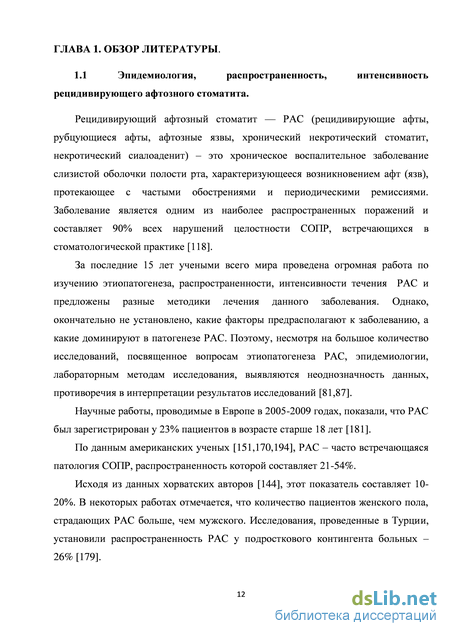 ГЛАВА 1. ОБЗОР ЛИТЕРАТУРЫ.

1.1 Эпидемиология, распространенность, интенсивность рецидивирующего афтозного стоматита.

Рецидивирующий афтозный стоматит — РАС (рецидивирующие афты, рубцующиеся афты, афтозные язвы, хронический некротический стоматит, некротический сиалоаденит) – это хроническое воспалительное заболевание слизистой оболочки полости рта, характеризующееся возникновением афт (язв), протекающее с частыми обострениями и периодическими ремиссиями. Заболевание является одним из наиболее распространенных поражений и составляет 90% всех нарушений целостности СОПР, встречающихся в стоматологической практике [118].

За последние 15 лет учеными всего мира проведена огромная работа по изучению этиопатогенеза, распространенности, интенсивности течения РАС и предложены разные методики лечения данного заболевания. Однако, окончательно не установлено, какие факторы предрасполагают к заболеванию, а какие доминируют в патогенезе РАС. Поэтому, несмотря на большое количество исследований, посвященное вопросам этиопатогенеза РАС, эпидемиологии, лабораторным методам исследования, выявляются неоднозначность данных, противоречия в интерпретации результатов исследований [81,87].

Научные работы, проводимые в Европе в 2005-2009 годах, показали, что РАС был зарегистрирован у 23% пациентов в возрасте старше 18 лет [181].

По данным американских ученых [151,170,194], РАС – часто встречающаяся патология СОПР, распространенность которой составляет 21-54%.

Исходя из данных хорватских авторов [144], этот показатель составляет 10-20%. В некоторых работах отмечается, что количество пациентов женского пола, страдающих РАС больше, чем мужского. Исследования, проведенные в Турции, установили распространенность РАС у подросткового контингента больных – 26% [179].

12

dsLib.net
библиотека диссертаций